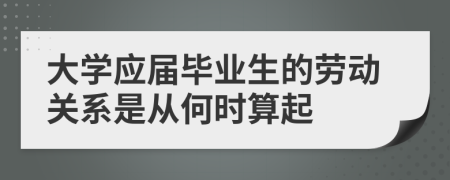 大学应届毕业生的劳动关系是从何时算起